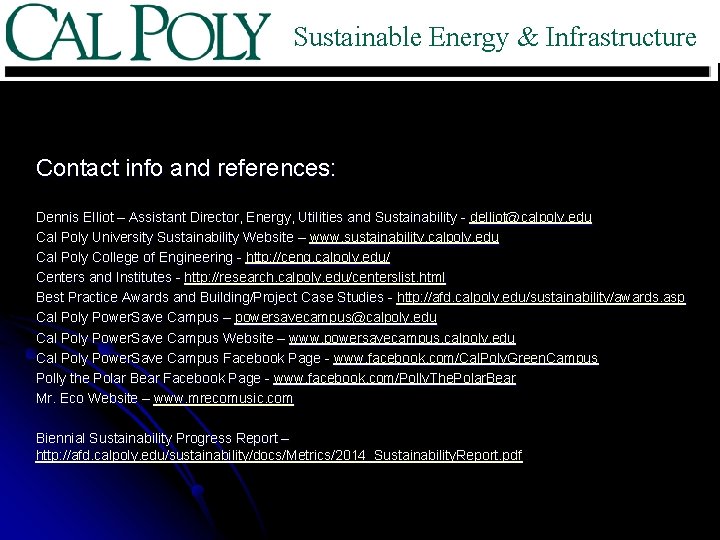 CAL POLY Sustainable Energy & Infrastructure

Contact info and references:

Dennis Elliot – Assistant Director, Energy, Utilities and Sustainability - delliot@calpoly.edu
Cal Poly University Sustainability Website – www.sustainability.calpoly.edu
Cal Poly College of Engineering - http://ceng.calpoly.edu/
Centers and Institutes - http://research.calpoly.edu/centerslist.html
Best Practice Awards and Building/Project Case Studies - http://afd.calpoly.edu/sustainability/awards.asp
Cal Poly PowerSave Campus – powersavecampus@calpoly.edu
Cal Poly PowerSave Campus Website – www.powersavecampus.calpoly.edu
Cal Poly PowerSave Campus Facebook Page - www.facebook.com/CalPolyGreenCampus
Polly the Polar Bear Facebook Page - www.facebook.com/PollyThePolarBear
Mr. Eco Website – www.mrecomusic.com

Biennial Sustainability Progress Report – http://afd.calpoly.edu/sustainability/docs/Metrics/2014_SustainabilityReport.pdf